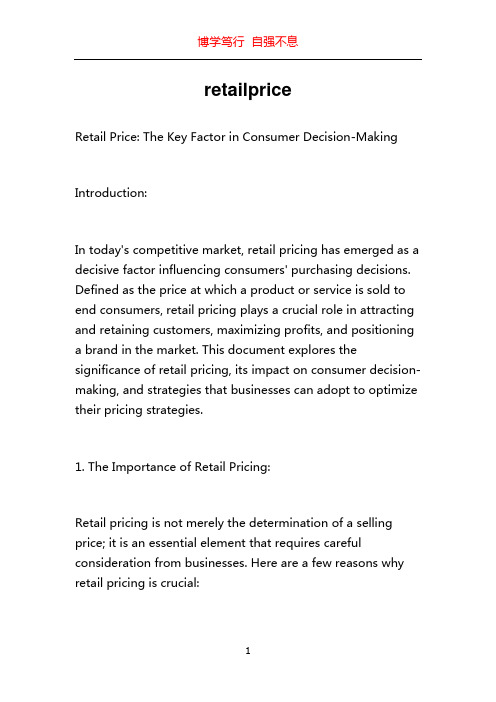 博学笃行 自强不息

retailprice

Retail Price: The Key Factor in Consumer Decision-Making

Introduction:

In today's competitive market, retail pricing has emerged as a decisive factor influencing consumers' purchasing decisions. Defined as the price at which a product or service is sold to end consumers, retail pricing plays a crucial role in attracting and retaining customers, maximizing profits, and positioning a brand in the market. This document explores the significance of retail pricing, its impact on consumer decision-making, and strategies that businesses can adopt to optimize their pricing strategies.

1. The Importance of Retail Pricing:

Retail pricing is not merely the determination of a selling price; it is an essential element that requires careful consideration from businesses. Here are a few reasons why retail pricing is crucial:

1